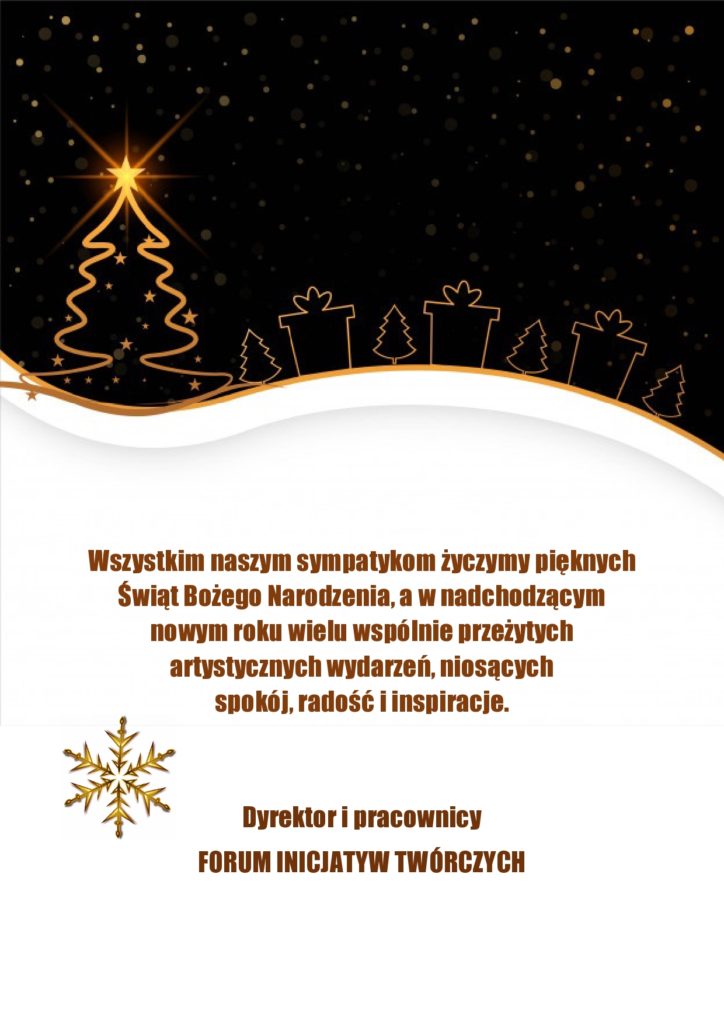 Wszystkim naszym sympatykom życzymy pięknych Świąt Bożego Narodzenia, a w nadchodzącym nowym roku wielu wspólnie przeżytych artystycznych wydarzeń, niosących spokój, radość i inspiracje.

Dyrektor i pracownicy

FORUM INICJATYW TWÓRCZYCH